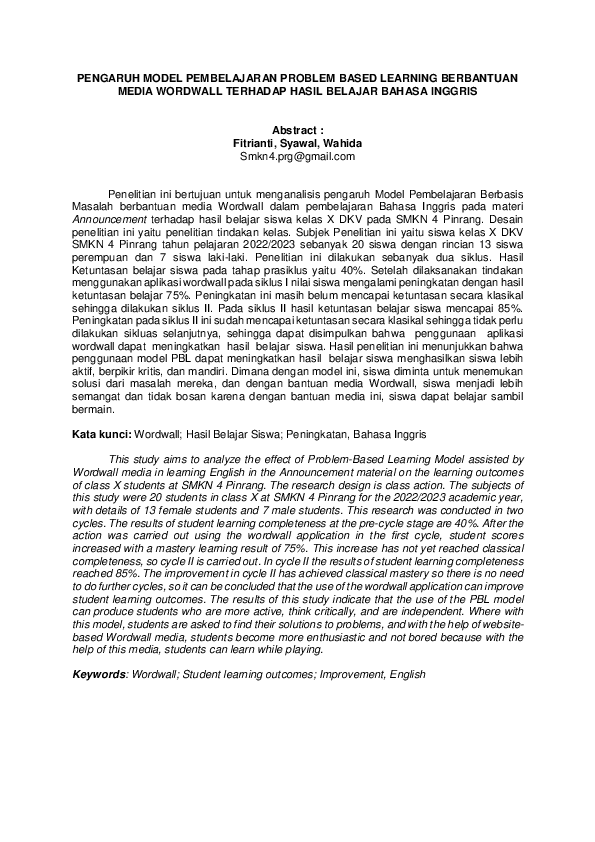 PENGARUH MODEL PEMBELAJARAN PROBLEM BASED LEARNING BERBANTUAN MEDIA WORDWALL TERHADAP HASIL BELAJAR BAHASA INGGRIS

Abstract :
Fitrianti, Syawal, Wahida
Smkn4.prg@gmail.com

Penelitian ini bertujuan untuk menganalisis pengaruh Model Pembelajaran Berbasis Masalah berbantuan media Wordwall dalam pembelajaran Bahasa Inggris pada materi Announcement terhadap hasil belajar siswa kelas X DKV pada SMKN 4 Pinrang. Desain penelitian ini yaitu penelitian tindakan kelas. Subjek Penelitian ini yaitu siswa kelas X DKV SMKN 4 Pinrang tahun pelajaran 2022/2023 sebanyak 20 siswa dengan rincian 13 siswa perempuan dan 7 siswa laki-laki. Penelitian ini dilakukan sebanyak dua siklus. Hasil Ketuntasan belajar siswa pada tahap prasiklus yaitu 40%. Setelah dilaksanakan tindakan menggunakan aplikasi wordwall pada siklus I nilai siswa mengalami peningkatan dengan hasil ketuntasan belajar 75%. Peningkatan ini masih belum mencapai ketuntasan secara klasikal sehingga dilakukan siklus II. Pada siklus II hasil ketuntasan belajar siswa mencapai 85%. Peningkatan pada siklus II ini sudah mencapai ketuntasan secara klasikal sehingga tidak perlu dilakukan sikluas selanjutnya, sehingga dapat disimpulkan bahwa penggunaan aplikasi wordwall dapat meningkatkan hasil belajar siswa. Hasil penelitian ini menunjukkan bahwa penggunaan model PBL dapat meningkatkan hasil belajar siswa menghasilkan siswa lebih aktif, berpikir kritis, dan mandiri. Dimana dengan model ini, siswa diminta untuk menemukan solusi dari masalah mereka, dan dengan bantuan media Wordwall, siswa menjadi lebih semangat dan tidak bosan karena dengan bantuan media ini, siswa dapat belajar sambil bermain.

Kata kunci: Wordwall; Hasil Belajar Siswa; Peningkatan, Bahasa Inggris

This study aims to analyze the effect of Problem-Based Learning Model assisted by Wordwall media in learning English in the Announcement material on the learning outcomes of class X students at SMKN 4 Pinrang. The research design is class action. The subjects of this study were 20 students in class X at SMKN 4 Pinrang for the 2022/2023 academic year, with details of 13 female students and 7 male students. This research was conducted in two cycles. The results of student learning completeness at the pre-cycle stage are 40%. After the action was carried out using the wordwall application in the first cycle, student scores increased with a mastery learning result of 75%. This increase has not yet reached classical completeness, so cycle II is carried out. In cycle II the results of student learning completeness reached 85%. The improvement in cycle II has achieved classical mastery so there is no need to do further cycles, so it can be concluded that the use of the wordwall application can improve student learning outcomes. The results of this study indicate that the use of the PBL model can produce students who are more active, think critically, and are independent. Where with this model, students are asked to find their solutions to problems, and with the help of website-based Wordwall media, students become more enthusiastic and not bored because with the help of this media, students can learn while playing.

Keywords: Wordwall; Student learning outcomes; Improvement, English